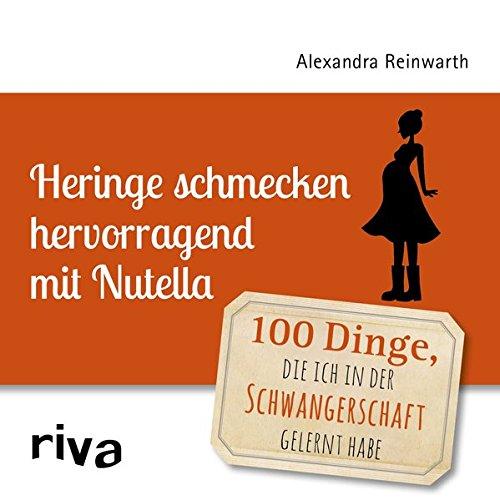 Alexandra Reinwarth

Heringe schmecken hervorragend mit Nutella

100 Dinge, DIE ICH IN DER SCHWANGERSCHAFT GELERNT HABE

riva